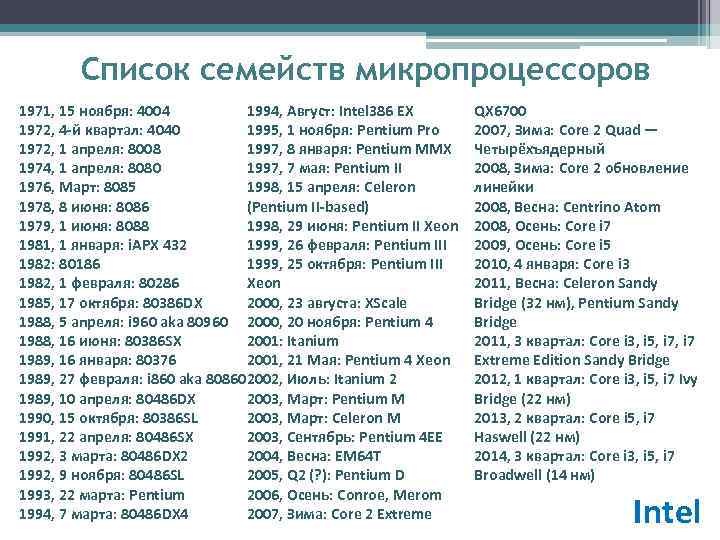 Список семейств микропроцессоров

1971, 15 ноября: 4004
1972, 4-й квартал: 4040
1972, 1 апреля: 8008
1974, 1 апреля: 8080
1976, Март: 8085
1978, 8 июня: 8086
1979, 1 июня: 8088
1981, 1 января: iAPX 432
1982: 80186
1982, 1 февраля: 80286
1985, 17 октября: 80386DX
1988, 5 апреля: i960 aka 80960
1988, 16 июня: 80386SX
1989, 16 января: 80376
1989, 27 февраля: i860 aka 80860
1989, 10 апреля: 80486DX
1990, 15 октября: 80386SL
1991, 22 апреля: 80486SX
1992, 3 марта: 80486DX2
1992, 9 ноября: 80486SL
1993, 22 марта: Pentium
1994, 7 марта: 80486DX4

1994, Август: Intel386 EX
1995, 1 ноября: Pentium Pro
1997, 8 января: Pentium MMX
1997, 7 мая: Pentium II
1998, 15 апреля: Celeron (Pentium II-based)
1998, 29 июня: Pentium II Xeon
1999, 26 февраля: Pentium III
1999, 25 октября: Pentium III Xeon
2000, 23 августа: XScale
2000, 20 ноября: Pentium 4
2001: Itanium
2001, 21 Мая: Pentium 4 Xeon
2002, Июль: Itanium 2
2003, Март: Pentium M
2003, Март: Celeron M
2003, Сентябрь: Pentium 4EE
2004, Весна: EM64T
2005, Q2 (?): Pentium D
2006, Осень: Conroe, Merom
2007, Зима: Core 2 Extreme QX6700
2007, Зима: Core 2 Quad — Четырёхъядерный
2008, Зима: Core 2 обновление линейки
2008, Весна: Centrino Atom
2008, Осень: Core i7
2009, Осень: Core i5
2010, 4 января: Core i3
2011, Весна: Celeron Sandy Bridge (32 нм), Pentium Sandy Bridge
2011, 3 квартал: Core i3, i5, i7, i7 Extreme Edition Sandy Bridge
2012, 1 квартал: Core i3, i5, i7 Ivy Bridge (22 нм)
2013, 2 квартал: Core i5, i7 Haswell (22 нм)
2014, 3 квартал: Core i3, i5, i7 Broadwell (14 нм)

Intel